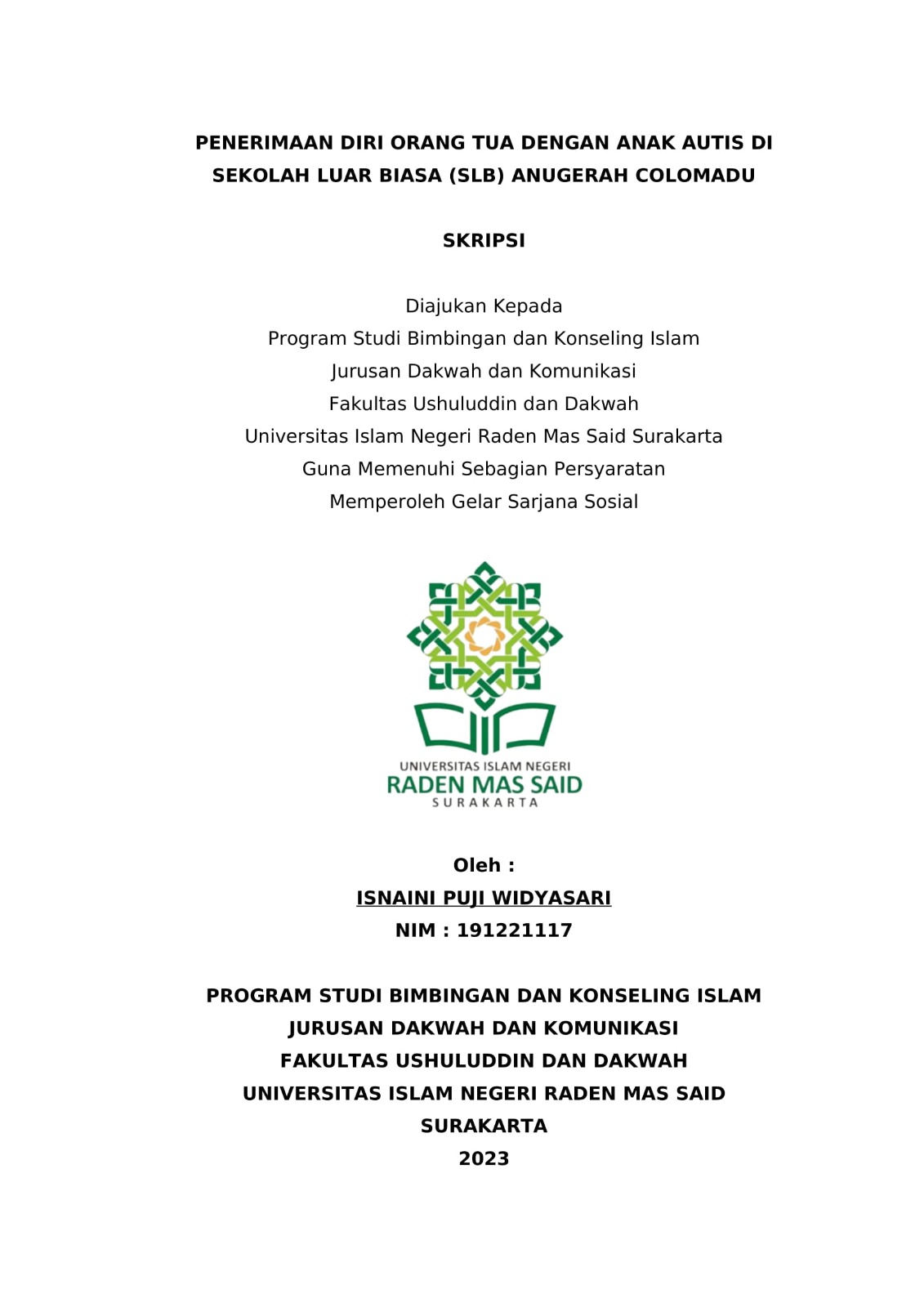 PENERIMAAN DIRI ORANG TUA DENGAN ANAK AUTIS DI SEKOLAH LUAR BIASA (SLB) ANUGERAH COLOMADU

SKRIPSI

Diajukan Kepada
Program Studi Bimbingan dan Konseling Islam
Jurusan Dakwah dan Komunikasi
Fakultas Ushuluddin dan Dakwah
Universitas Islam Negeri Raden Mas Said Surakarta
Guna Memenuhi Sebagian Persyaratan
Memperoleh Gelar Sarjana Sosial

UNIVERSITAS ISLAM NEGERI
RADEN MAS SAID
SURAKARTA

Oleh :
ISNAINI PUJI WIDYASARI
NIM : 191221117

PROGRAM STUDI BIMBINGAN DAN KONSELING ISLAM
JURUSAN DAKWAH DAN KOMUNIKASI
FAKULTAS USHULUDDIN DAN DAKWAH
UNIVERSITAS ISLAM NEGERI RADEN MAS SAID
SURAKARTA
2023